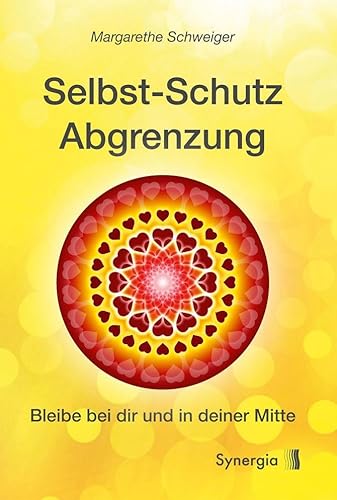 Margarethe Schweiger

Selbst-Schutz
Abgrenzung

Bleibe bei dir und in deiner Mitte

Synergia